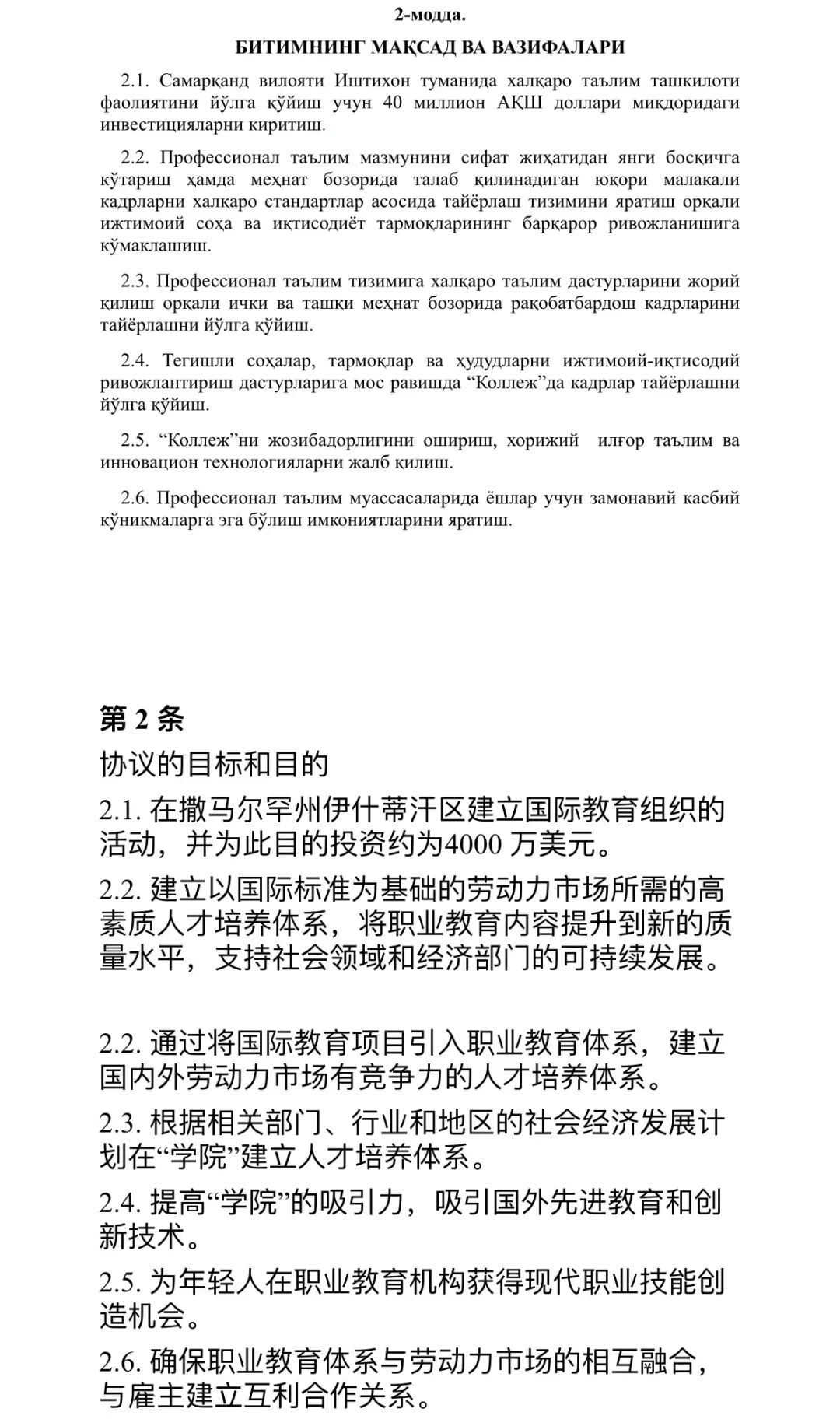 2-модда.

БИТИМНИНГ МАҚСАД ВА ВАЗИФАЛАРИ

2.1. Самарқанд вилояти Иштихон туманида халқаро таълим ташкилоти фаолиятини йўлга қўйиш учун 40 миллион АҚШ доллари миқдоридаги инвестицияларни киритиш.

2.2. Профессионал таълим мазмунини сифат жиҳатидан янги босқичга кўтариш ҳамда меҳнат бозорида талаб қилинадиган юқори малакали кадрларни халқаро стандартлар асосида тайёрлаш тизимини яратиш орқали ижтимоий соҳа ва иқтисодиёт тармоқларининг барқарор ривожланишига кўмаклашиш.

2.3. Профессионал таълим тизимига халқаро таълим дастурларини жорий қилиш орқали ички ва ташқи меҳнат бозорида рақобатбардош кадрларини тайёрлашни йўлга қўйиш.

2.4. Тегишли соҳалар, тармоқлар ва ҳудудларни ижтимоий-иқтисодий ривожлантириш дастурларига мос равишда “Коллеж”да кадрлар тайёрлашни йўлга қўйиш.

2.5. “Коллеж”ни жозибадорлигини ошириш, хорижий илғор таълим ва инновацион технологияларни жалб қилиш.

2.6. Профессионал таълим муассасаларида ёшлар учун замонавий касбий кўникмаларга эга бўлиш имкониятларини яратиш.

第 2 条

协议的目标和目的

2.1. 在撒马尔罕州伊什蒂汗区建立国际教育组织的活动，并为此目的投资约为4000 万美元。

2.2. 建立以国际标准为基础的劳动力市场所需的高素质人才培养体系，将职业教育内容提升到新的质量水平，支持社会领域和经济部门的可持续发展。

2.2. 通过将国际教育项目引入职业教育体系，建立国内外劳动力市场有竞争力的人才培养体系。

2.3. 根据相关部门、行业和地区的社会经济发展计划在“学院”建立人才培养体系。

2.4. 提高“学院”的吸引力，吸引国外先进教育和创新技术。

2.5. 为年轻人在职业教育机构获得现代职业技能创造机会。

2.6. 确保职业教育体系与劳动力市场的相互融合，与雇主建立互利合作关系。